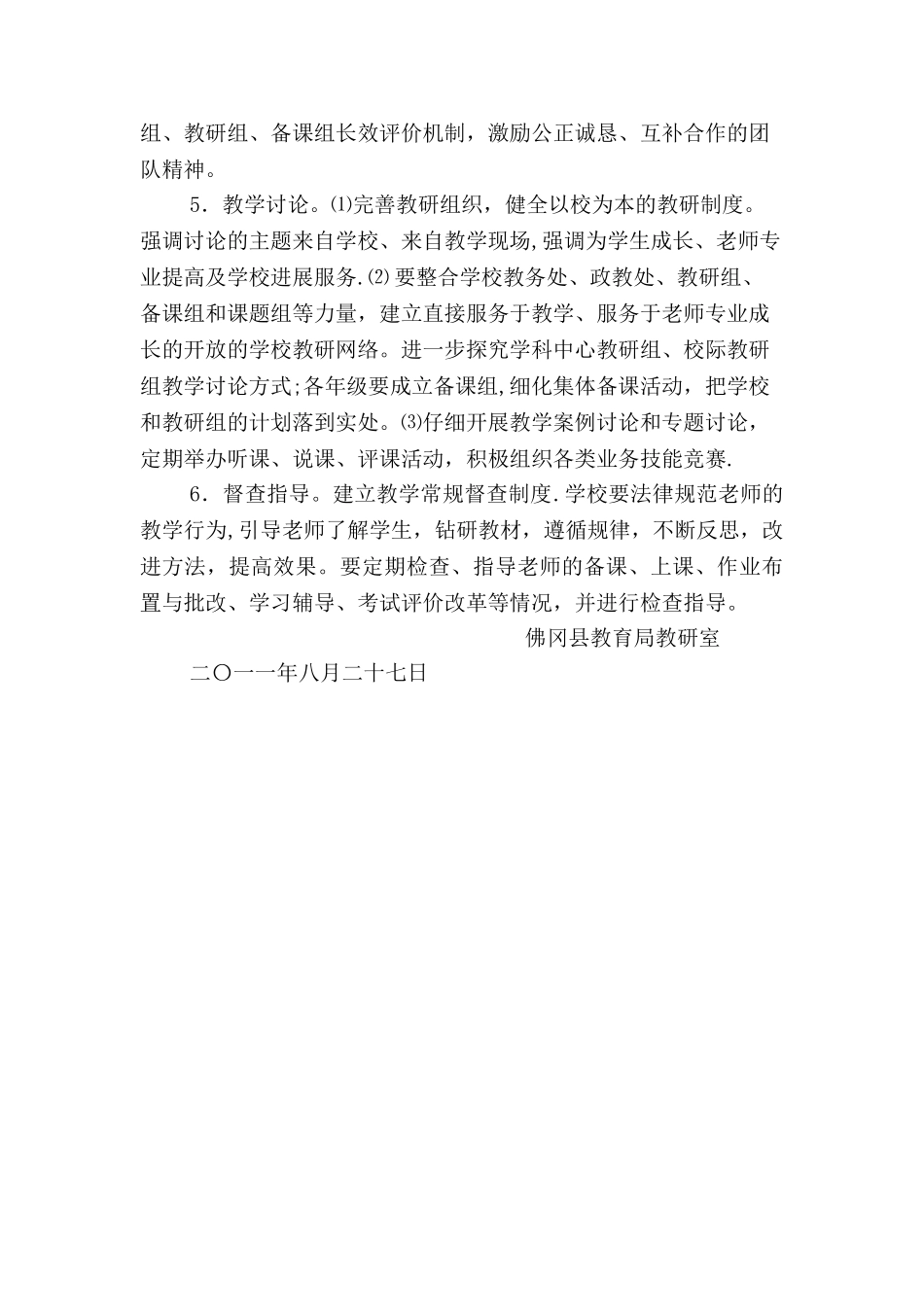 组、教研组、备课组长效评价机制，激励公正诚恳、互补合作的团队精神。

5．教学讨论。⑴完善教研组织，健全以校为本的教研制度。强调讨论的主题来自学校、来自教学现场,强调为学生成长、老师专业提高及学校进展服务.⑵要整合学校教务处、政教处、教研组、备课组和课题组等力量，建立直接服务于教学、服务于老师专业成长的开放的学校教研网络。进一步探究学科中心教研组、校际教研组教学讨论方式;各年级要成立备课组,细化集体备课活动，把学校和教研组的计划落到实处。⑶仔细开展教学案例讨论和专题讨论，定期举办听课、说课、评课活动，积极组织各类业务技能竞赛.

6．督查指导。建立教学常规督查制度.学校要法律规范老师的教学行为,引导老师了解学生，钻研教材，遵循规律，不断反思，改进方法，提高效果。要定期检查、指导老师的备课、上课、作业布置与批改、学习辅导、考试评价改革等情况，并进行检查指导。

佛冈县教育局教研室

二〇一一年八月二十七日